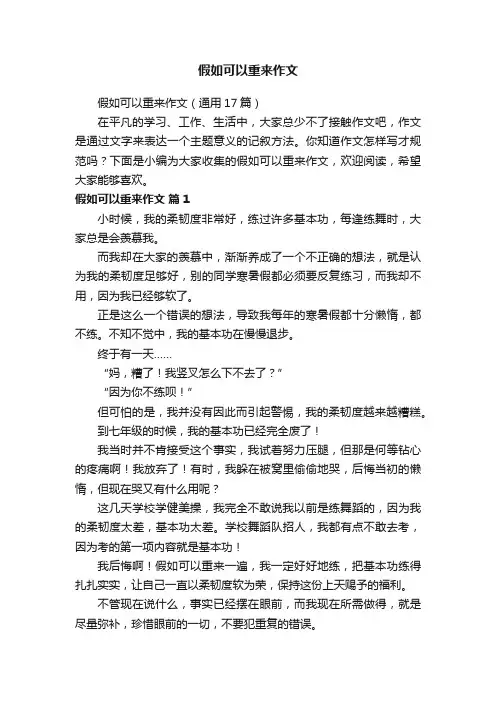 假如可以重来作文

假如可以重来作文（通用17篇）

在平凡的学习、工作、生活中，大家总少不了接触作文吧，作文是通过文字来表达一个主题意义的记叙方法。你知道作文怎样写才规范吗？下面是小编为大家收集的假如可以重来作文，欢迎阅读，希望大家能够喜欢。

假如可以重来作文 篇1

小时候，我的柔韧度非常好，练过许多基本功，每逢练舞时，大家总是会羡慕我。

而我却在大家的羡慕中，渐渐养成了一个不正确的想法，就是认为我的柔韧度足够好，别的同学寒暑假都必须要反复练习，而我却不用，因为我已经够软了。

正是这么一个错误的想法，导致我每年的寒暑假都十分懒惰，都不练。不知不觉中，我的基本功在慢慢退步。

终于有一天……

“妈，糟了！我竖叉怎么下不去了？”

“因为你不练呗！”

但可怕的是，我并没有因此而引起警惕，我的柔韧度越来越糟糕。到七年级的时候，我的基本功已经完全废了！

我当时并不肯接受这个事实，我试着努力压腿，但那是何等钻心的疼痛啊！我放弃了！有时，我躲在被窝里偷偷地哭，后悔当初的懒惰，但现在哭又有什么用呢？

这几天学校学健美操，我完全不敢说我以前是练舞蹈的，因为我的柔韧度太差，基本功太差。学校舞蹈队招人，我都有点不敢去考，因为考的第一项内容就是基本功！

我后悔啊！假如可以重来一遍，我一定好好地练，把基本功练得扎扎实实，让自己一直以柔韧度软为荣，保持这份上天赐予的福利。

不管现在说什么，事实已经摆在眼前，而我现在所需做得，就是尽量弥补，珍惜眼前的一切，不要犯重复的错误。